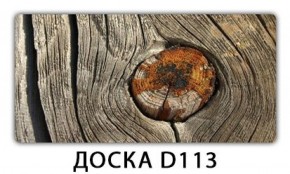 ДОСКА D113